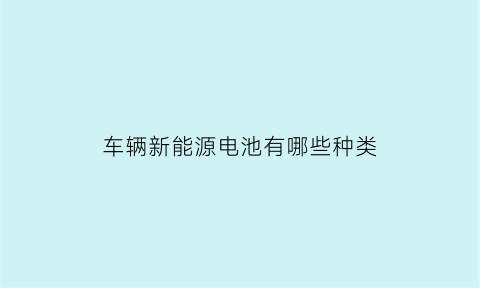 车辆新能源电池有哪些种类